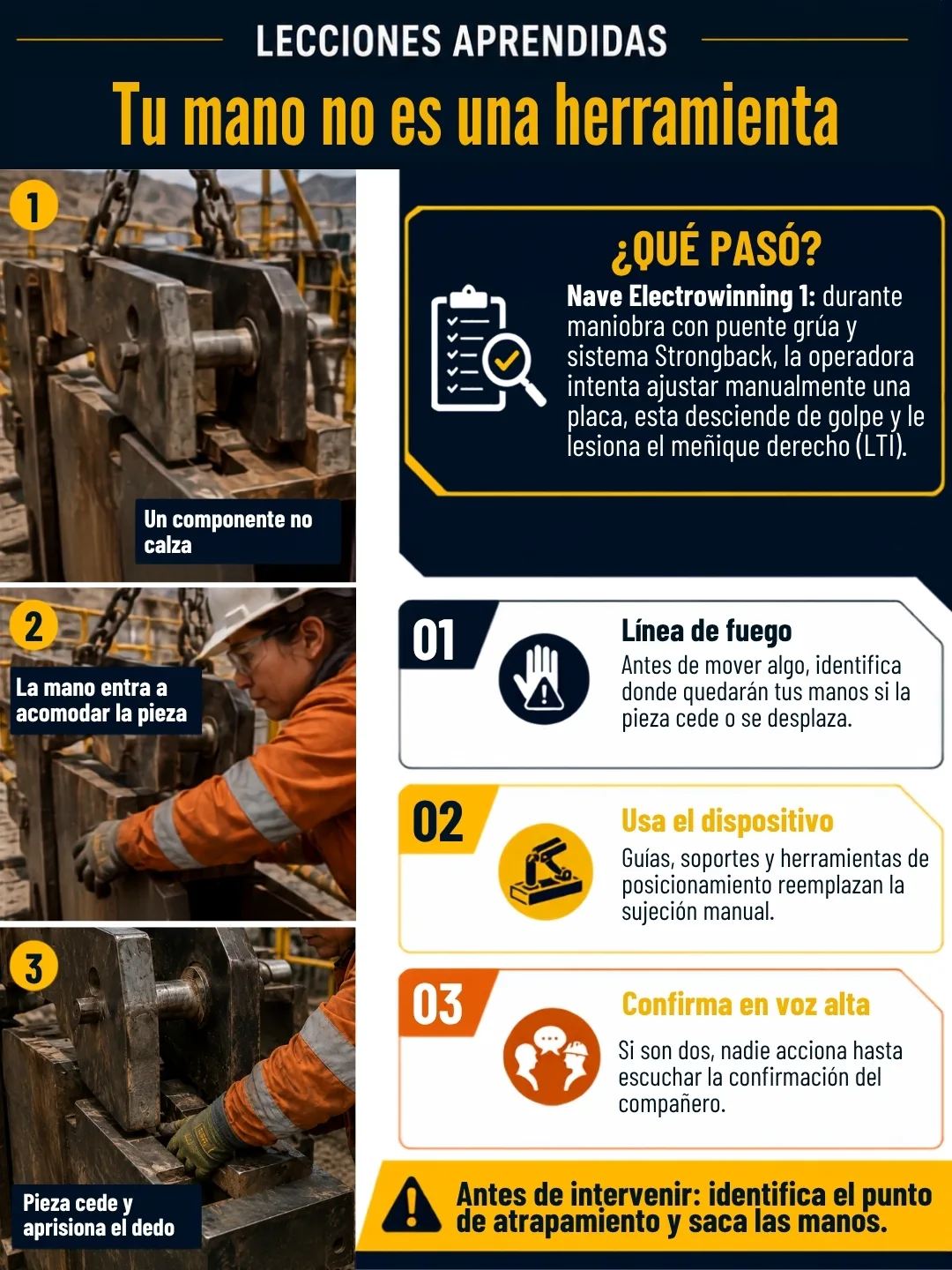 LECCIONES APRENDIDAS

Tu mano no es una herramienta

1

Un componente no calza

2

La mano entra a acomodar la pieza

3

Pieza cede y aprisiona el dedo

¿QUÉ PASÓ?

Nave Electrowinning 1: durante maniobra con puente grúa y sistema Strongback, la operadora intenta ajustar manualmente una placa, esta desciende de golpe y le lesiona el meñique derecho (LTI).

01

Línea de fuego

Antes de mover algo, identifica donde quedarán tus manos si la pieza cede o se desplaza.

02

Usa el dispositivo

Guías, soportes y herramientas de posicionamiento reemplazan la sujeción manual.

03

Confirma en voz alta

Si son dos, nadie acciona hasta escuchar la confirmación del compañero.

Antes de intervenir: identifica el punto de atrapamiento y saca las manos.